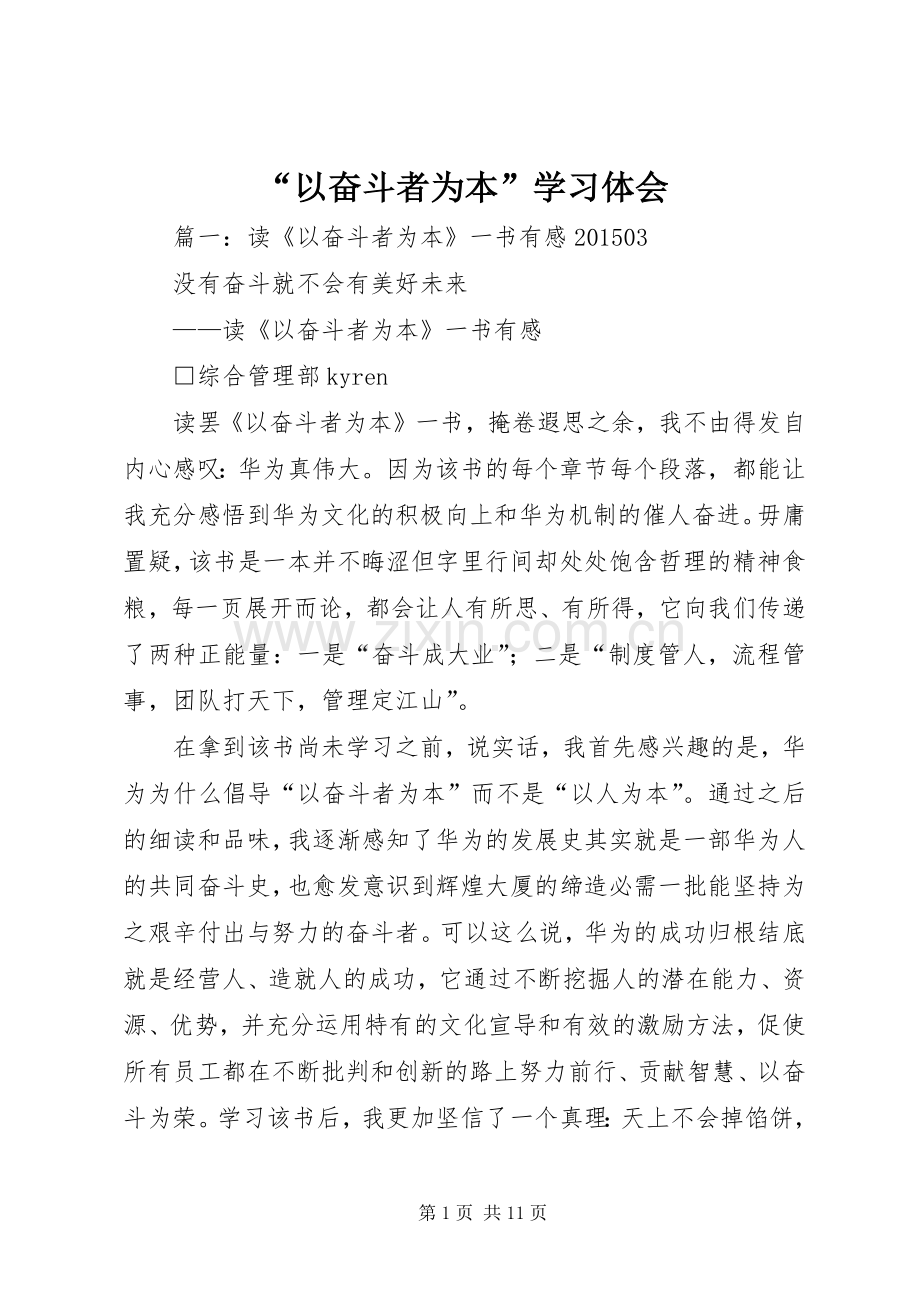 “以奋斗者为本”学习体会

篇一：读《以奋斗者为本》一书有感201503

没有奋斗就不会有美好未来

——读《以奋斗者为本》一书有感

☐综合管理部kyren

读罢《以奋斗者为本》一书，掩卷遐思之余，我不由得发自内心感叹：华为真伟大。因为该书的每个章节每个段落，都能让我充分感悟到华为文化的积极向上和华为机制的催人奋进。毋庸置疑，该书是一本并不晦涩但字里行间却处处饱含哲理的精神食粮，每一页展开而论，都会让人有所思、有所得，它向我们传递了两种正能量：一是“奋斗成大业”；二是“制度管人，流程管事，团队打天下，管理定江山”。

在拿到该书尚未学习之前，说实话，我首先感兴趣的是，华为为什么倡导“以奋斗者为本”而不是“以人为本”。通过之后的细读和品味，我逐渐感知了华为的发展史其实就是一部华为人的共同奋斗史，也愈发意识到辉煌大厦的缔造必需一批能坚持为之艰辛付出与努力的奋斗者。可以这么说，华为的成功归根结底就是经营人、造就人的成功，它通过不断挖掘人的潜在能力、资源、优势，并充分运用特有的文化宣导和有效的激励方法，促使所有员工都在不断批判和创新的路上努力前行、贡献智慧、以奋斗为荣。学习该书后，我更加坚信了一个真理：天上不会掉馅饼，

第1页 共11页

www.zixin.com.cn